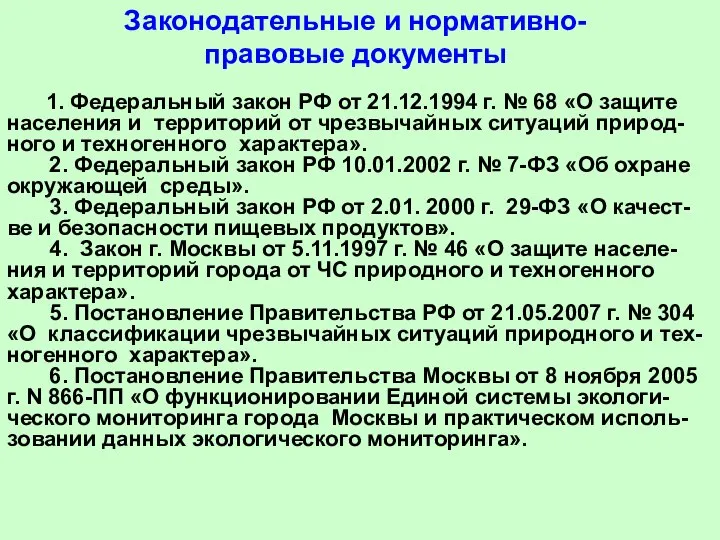 Законодательные и нормативно-правовые документы

1. Федеральный закон РФ от 21.12.1994 г. № 68 «О защите населения и территорий от чрезвычайных ситуаций природного и техногенного характера».

2. Федеральный закон РФ 10.01.2002 г. № 7-ФЗ «Об охране окружающей среды».

3. Федеральный закон РФ от 2.01. 2000 г. 29-ФЗ «О качестве и безопасности пищевых продуктов».

4. Закон г. Москвы от 5.11.1997 г. № 46 «О защите населения и территорий города от ЧС природного и техногенного характера».

5. Постановление Правительства РФ от 21.05.2007 г. № 304 «О классификации чрезвычайных ситуаций природного и техногенного характера».

6. Постановление Правительства Москвы от 8 ноября 2005 г. N 866-ПП «О функционировании Единой системы экологического мониторинга города Москвы и практическом использовании данных экологического мониторинга».